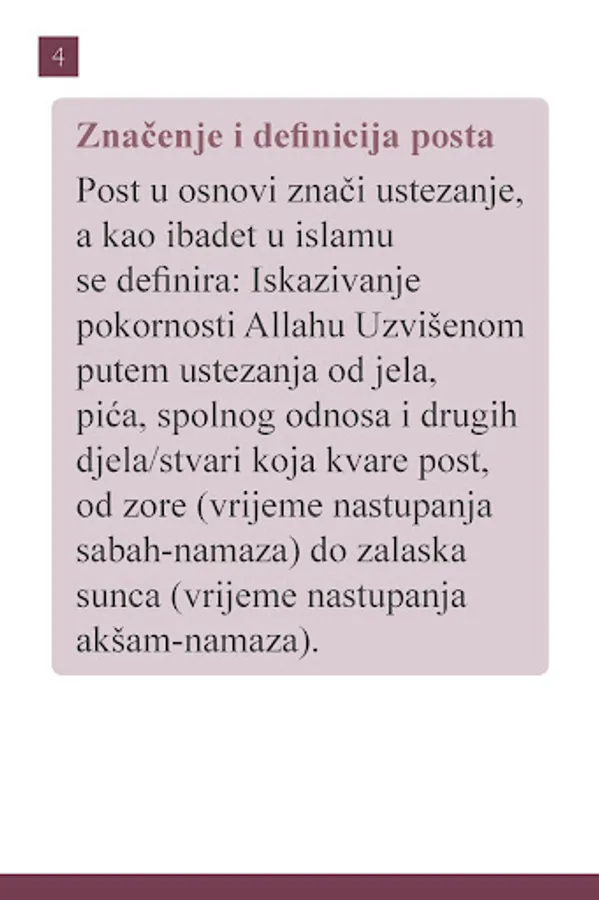 4

Značenje i definicija posta

Post u osnovi znači ustezanje, a kao ibadet u islamu se definira: Iskazivanje pokornosti Allahu Uzvišenom putem ustezanja od jela, pića, spolnog odnosa i drugih djela/stvari koja kvare post, od zore (vrijeme nastupanja sabah-namaza) do zalaska sunca (vrijeme nastupanja akšam-namaza).